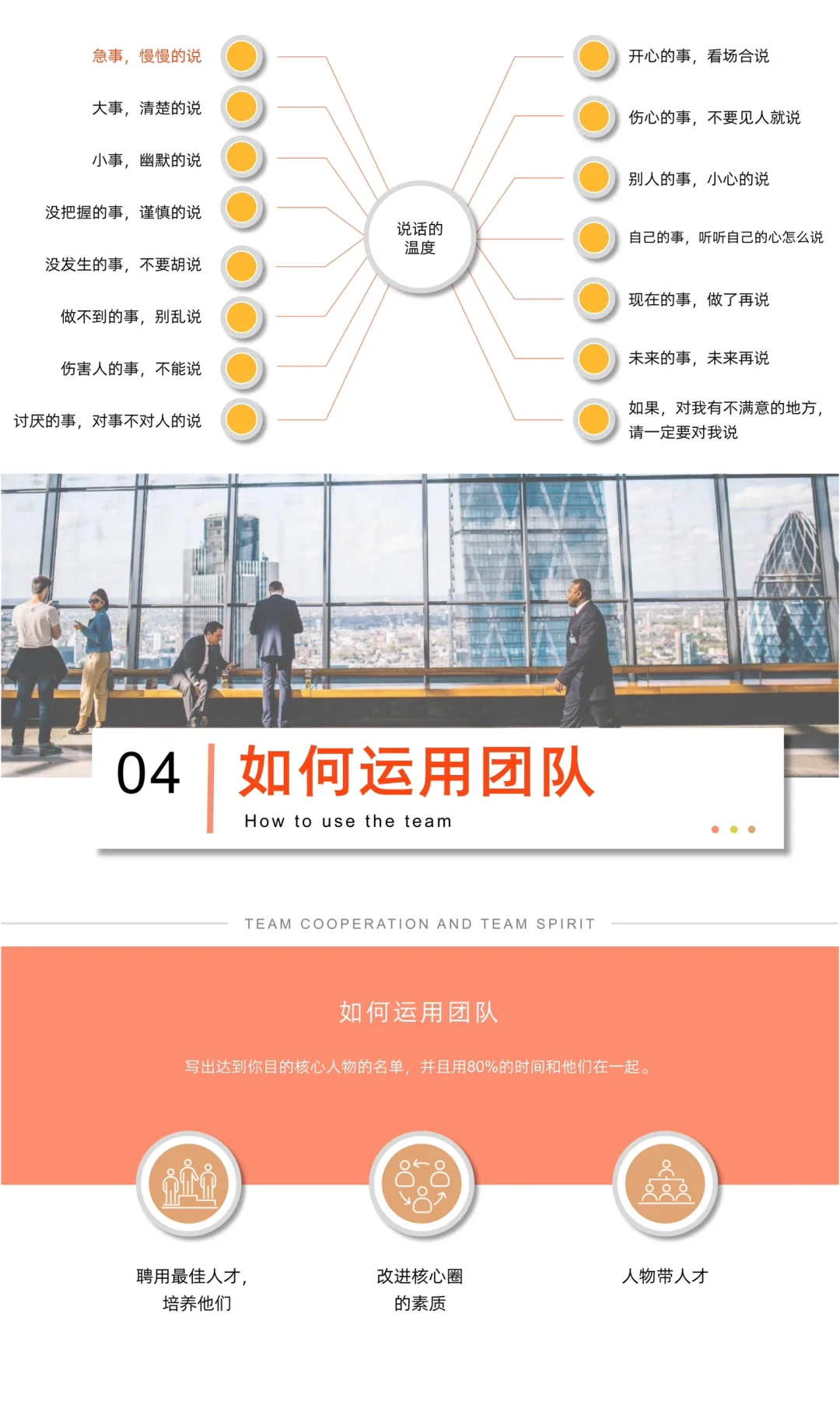 急事，慢慢的说

大事，清楚的说

小事，幽默的说

没把握的事，谨慎的说

没发生的事，不要胡说

做不到的事，别乱说

伤害人的事，不能说

讨厌的事，对事不对人的说

说话的
温度

开心的事，看场合说

伤心的事，不要见人就说

别人的事，小心的说

自己的事，听听自己的心怎么说

现在的事，做了再说

未来的事，未来再说

如果，对我有不满意的地方，
请一定要对我说

04

如何运用团队

How to use the team

TEAM COOPERATION AND TEAM SPIRIT

如何运用团队

写出达到你目的核心人物的名单，并且用80%的时间和他们在一起。

聘用最佳人才，
培养他们

改进核心圈
的素质

人物带人才